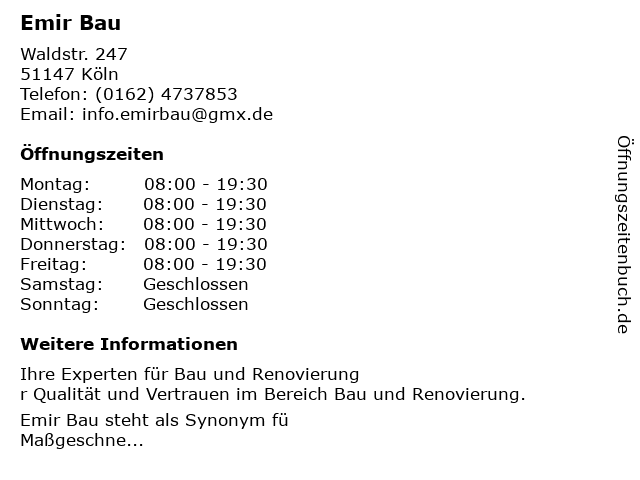 Emir Bau

Waldstr. 247
51147 Köln
Telefon: (0162) 4737853
Email: info.emirbau@gmx.de

Öffnungszeiten

Montag: 08:00 - 19:30
Dienstag: 08:00 - 19:30
Mittwoch: 08:00 - 19:30
Donnerstag: 08:00 - 19:30
Freitag: 08:00 - 19:30
Samstag: Geschlossen
Sonntag: Geschlossen

Weitere Informationen

Ihre Experten für Bau und Renovierung
r Qualität und Vertrauen im Bereich Bau und Renovierung.

Emir Bau steht als Synonym fü
Maßgeschne...

Öffnungszeitenbuch.de